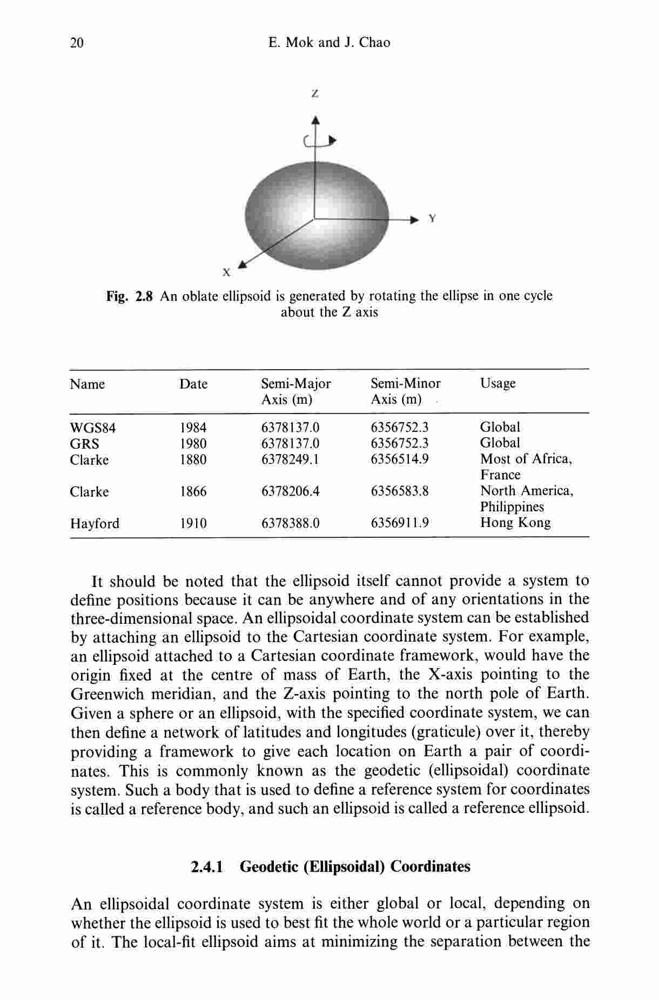 20 E. Mok and J. Chao

Z

Y

X

Fig. 2.8 An oblate ellipsoid is generated by rotating the ellipse in one cycle about the Z axis

| Name | Date | Semi-Major Axis (m) | Semi-Minor Axis (m) | Usage |
|---|---|---|---|---|
| WGS84 | 1984 | 6378137.0 | 6356752.3 | Global |
| GRS | 1980 | 6378137.0 | 6356752.3 | Global |
| Clarke | 1880 | 6378249.1 | 6356514.9 | Most of Africa, France |
| Clarke | 1866 | 6378206.4 | 6356583.8 | North America, Philippines |
| Hayford | 1910 | 6378388.0 | 6356911.9 | Hong Kong |

It should be noted that the ellipsoid itself cannot provide a system to define positions because it can be anywhere and of any orientations in the three-dimensional space. An ellipsoidal coordinate system can be established by attaching an ellipsoid to the Cartesian coordinate system. For example, an ellipsoid attached to a Cartesian coordinate framework, would have the origin fixed at the centre of mass of Earth, the X-axis pointing to the Greenwich meridian, and the Z-axis pointing to the north pole of Earth. Given a sphere or an ellipsoid, with the specified coordinate system, we can then define a network of latitudes and longitudes (graticule) over it, thereby providing a framework to give each location on Earth a pair of coordinates. This is commonly known as the geodetic (ellipsoidal) coordinate system. Such a body that is used to define a reference system for coordinates is called a reference body, and such an ellipsoid is called a reference ellipsoid.

2.4.1 Geodetic (Ellipsoidal) Coordinates

An ellipsoidal coordinate system is either global or local, depending on whether the ellipsoid is used to best fit the whole world or a particular region of it. The local-fit ellipsoid aims at minimizing the separation between the